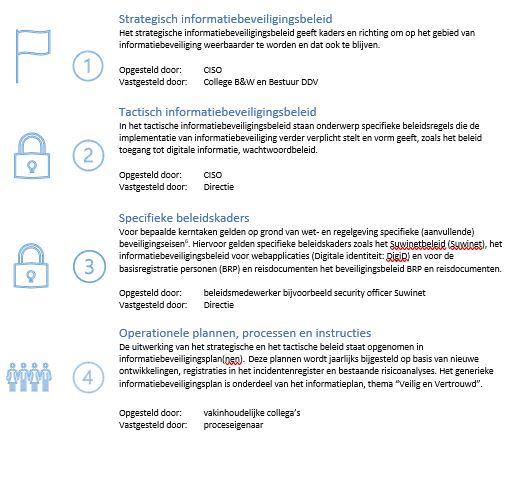 1

Strategisch informatiebeveiligingsbeleid
Het strategische informatiebeveiligingsbeleid geeft kaders en richting om op het gebied van informatiebeveiliging weerbaarder te worden en dat ook te blijven.

Opgesteld door: CISO
Vastgesteld door: College B&W en Bestuur DDV

2

Tactisch informatiebeveiligingsbeleid
In het tactische informatiebeveiligingsbeleid staan onderwerp specifieke beleidsregels die de implementatie van informatiebeveiliging verder verplicht stelt en vorm geeft, zoals het beleid toegang tot digitale informatie, wachtwoordbeleid.

Opgesteld door: CISO
Vastgesteld door: Directie

3

Specifieke beleidskaders
Voor bepaalde kerntaken gelden op grond van wet- en regelgeving specifieke (aanvullende) beveiligingseisen$^6$. Hiervoor gelden specifieke beleidskaders zoals het Suwinetbeleid (Suwinet), het informatiebeveiligingsbeleid voor webapplicaties (Digitale identiteit: DigiD) en voor de basisregistratie personen (BRP) en reisdocumenten het beveiligingsbeleid BRP en reisdocumenten.

Opgesteld door: beleidsmedewerker bijvoorbeeld security officer Suwinet
Vastgesteld door: Directie

4

Operationele plannen, processen en instructies
De uitwerking van het strategische en het tactische beleid staat opgenomen in informatiebeveiligingsplan(nen). Deze plannen wordt jaarlijks bijgesteld op basis van nieuwe ontwikkelingen, registraties in het incidentenregister en bestaande risicoanalyses. Het generieke informatiebeveiligingsplan is onderdeel van het informatieplan, thema "Veilig en Vertrouwd".

Opgesteld door: vakinhoudelijke collega's
Vastgesteld door: proceseigenaar